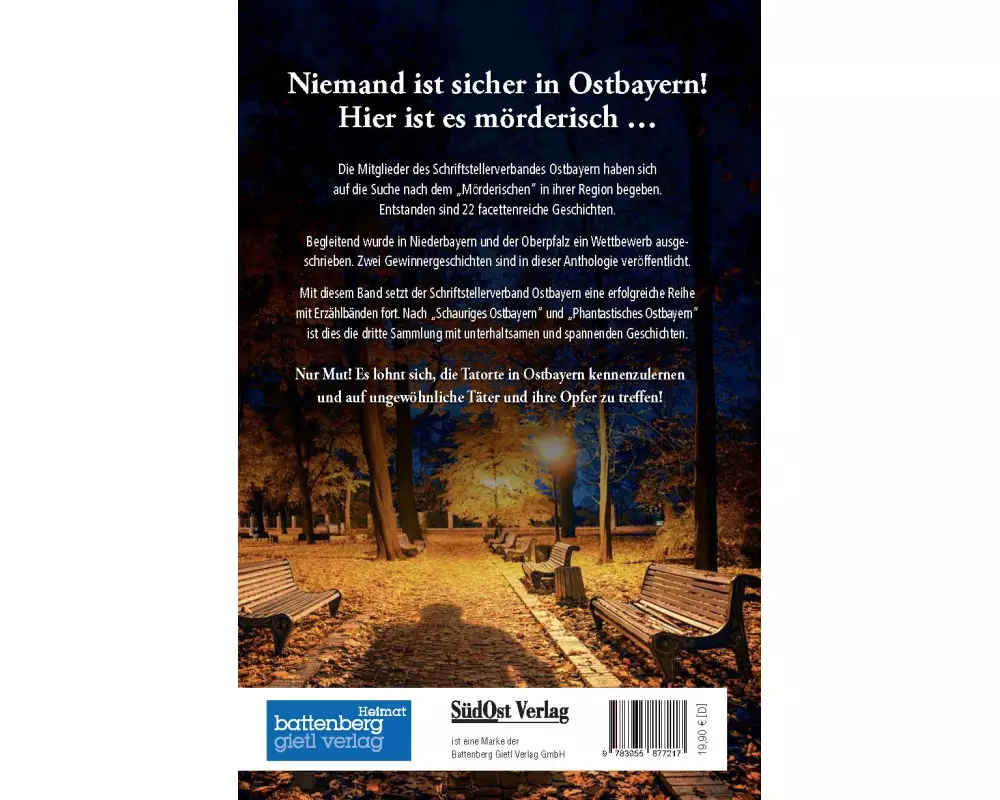 Niemand ist sicher in Ostbayern!
Hier ist es mörderisch ...

Die Mitglieder des Schriftstellerverbandes Ostbayern haben sich auf die Suche nach dem „Mörderischen" in ihrer Region begeben. Entstanden sind 22 facettenreiche Geschichten.

Begleitend wurde in Niederbayern und der Oberpfalz ein Wettbewerb ausgeschrieben. Zwei Gewinnergeschichten sind in dieser Anthologie veröffentlicht.

Mit diesem Band setzt der Schriftstellerverband Ostbayern eine erfolgreiche Reihe mit Erzählbänden fort. Nach „Schauriges Ostbayern" und „Phantastisches Ostbayern" ist dies die dritte Sammlung mit unterhaltsamen und spannenden Geschichten.

Nur Mut! Es lohnt sich, die Tatorte in Ostbayern kennenzulernen und auf ungewöhnliche Täter und ihre Opfer zu treffen!

Heimat
battenberg
gietl verlag

SüdOst Verlag

ist eine Marke der
Battenberg Gietl Verlag GmbH

9 783955 877217

19,90 € [D]